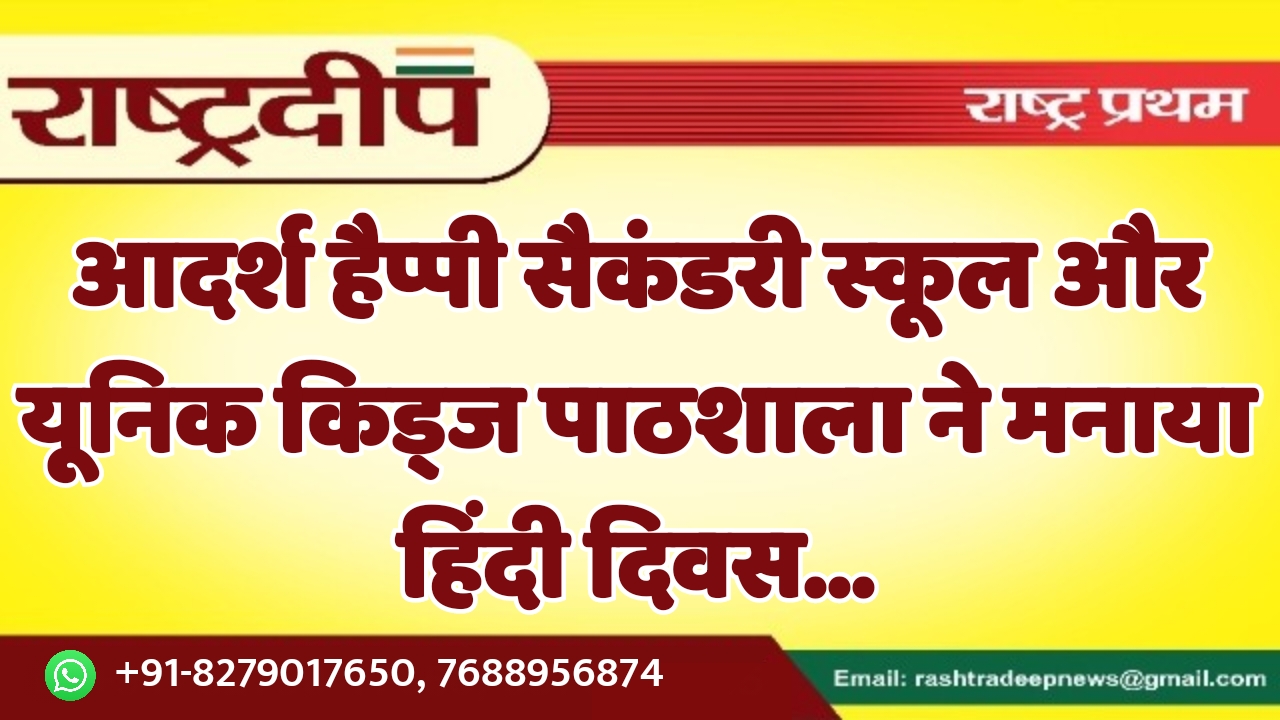 राष्ट्रदीप

राष्ट्र प्रथम

आदर्श हैप्पी सैकंडरी स्कूल और यूनिक किड्ज पाठशाला ने मनाया हिंदी दिवस...

+91-8279017650, 7688956874

Email: rashtradeepnews@gmail.com